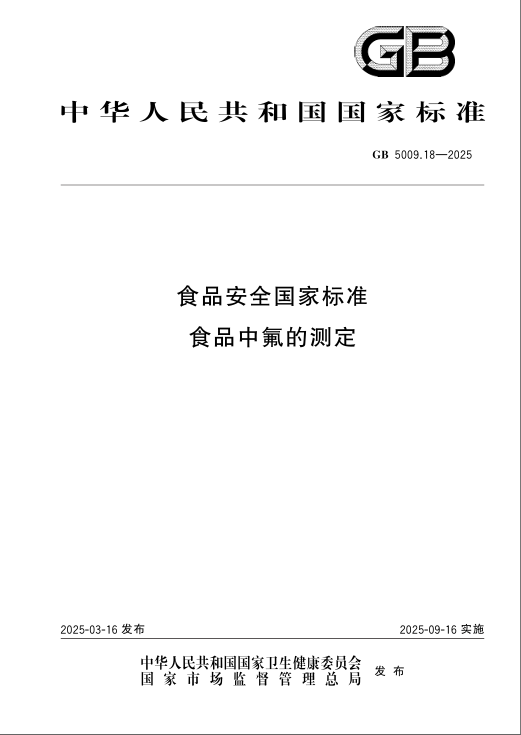 GB

中华人民共和国国家标准

GB 5009.18—2025

食品安全国家标准
食品中氟的测定

2025-03-16发布 2025-09-16实施

中华人民共和国国家卫生健康委员会
国家市场监督管理总局
发布